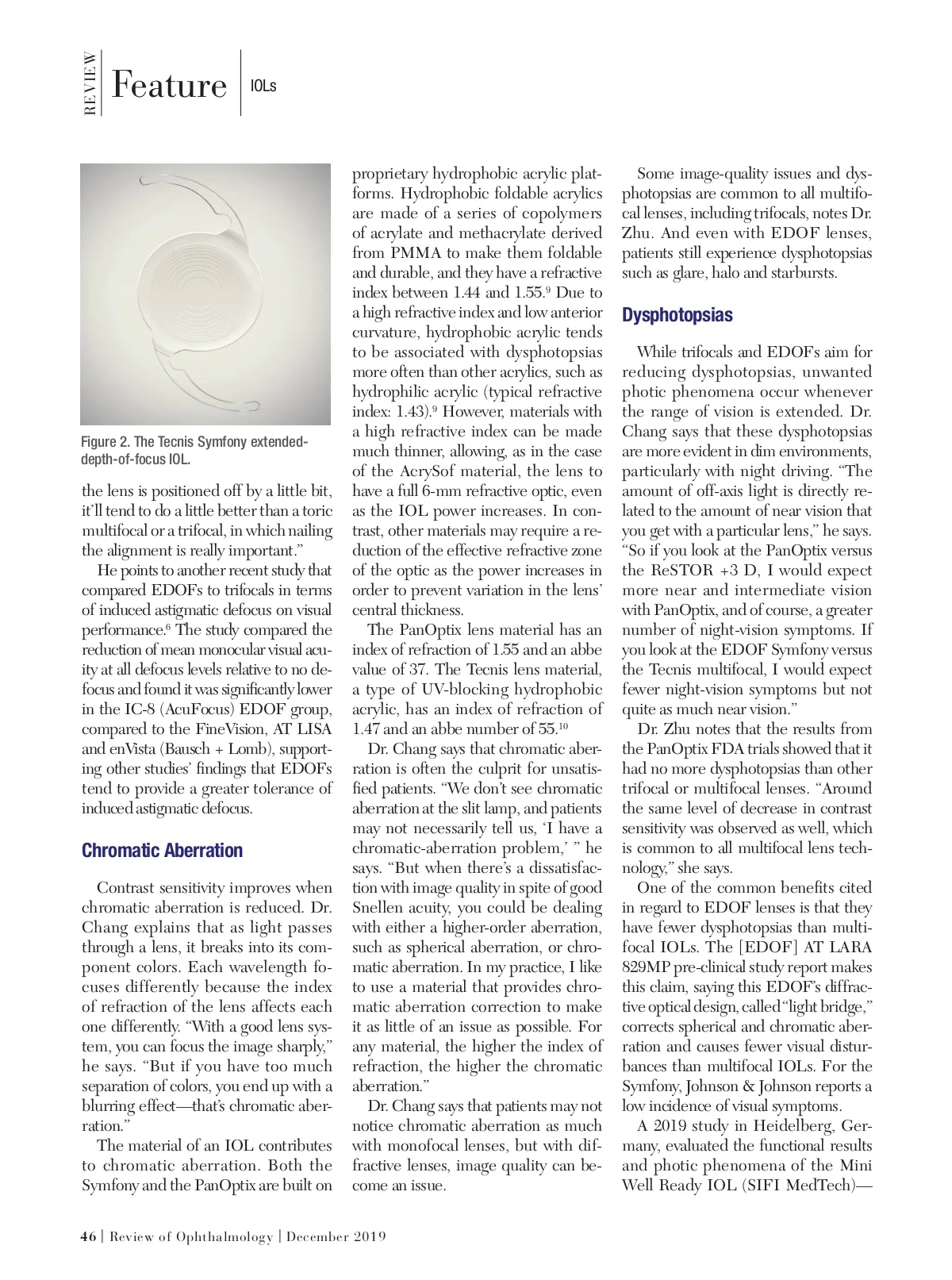 REVIEW Feature IOLs

Figure 2. The Tecnis Symfony extended-depth-of-focus IOL.

the lens is positioned off by a little bit, it'll tend to do a little better than a toric multifocal or a trifocal, in which nailing the alignment is really important."

He points to another recent study that compared EDOFs to trifocals in terms of induced astigmatic defocus on visual performance.$^6$ The study compared the reduction of mean monocular visual acuity at all defocus levels relative to no defocus and found it was significantly lower in the IC-8 (AcuFocus) EDOF group, compared to the FineVision, AT LISA and enVista (Bausch + Lomb), supporting other studies' findings that EDOFs tend to provide a greater tolerance of induced astigmatic defocus.

Chromatic Aberration

Contrast sensitivity improves when chromatic aberration is reduced. Dr. Chang explains that as light passes through a lens, it breaks into its component colors. Each wavelength focuses differently because the index of refraction of the lens affects each one differently. "With a good lens system, you can focus the image sharply," he says. "But if you have too much separation of colors, you end up with a blurring effect—that's chromatic aberration."

The material of an IOL contributes to chromatic aberration. Both the Symfony and the PanOptix are built on proprietary hydrophobic acrylic platforms. Hydrophobic foldable acrylics are made of a series of copolymers of acrylate and methacrylate derived from PMMA to make them foldable and durable, and they have a refractive index between 1.44 and 1.55.$^9$ Due to a high refractive index and low anterior curvature, hydrophobic acrylic tends to be associated with dysphotopsias more often than other acrylics, such as hydrophilic acrylic (typical refractive index: 1.43).$^9$ However, materials with a high refractive index can be made much thinner, allowing, as in the case of the AcrySof material, the lens to have a full 6-mm refractive optic, even as the IOL power increases. In contrast, other materials may require a reduction of the effective refractive zone of the optic as the power increases in order to prevent variation in the lens' central thickness.

The PanOptix lens material has an index of refraction of 1.55 and an abbe value of 37. The Tecnis lens material, a type of UV-blocking hydrophobic acrylic, has an index of refraction of 1.47 and an abbe number of 55.$^{10}$

Dr. Chang says that chromatic aberration is often the culprit for unsatisfied patients. "We don't see chromatic aberration at the slit lamp, and patients may not necessarily tell us, 'I have a chromatic-aberration problem,' " he says. "But when there's a dissatisfaction with image quality in spite of good Snellen acuity, you could be dealing with either a higher-order aberration, such as spherical aberration, or chromatic aberration. In my practice, I like to use a material that provides chromatic aberration correction to make it as little of an issue as possible. For any material, the higher the index of refraction, the higher the chromatic aberration."

Dr. Chang says that patients may not notice chromatic aberration as much with monofocal lenses, but with diffractive lenses, image quality can become an issue.

Some image-quality issues and dysphotopsias are common to all multifocal lenses, including trifocals, notes Dr. Zhu. And even with EDOF lenses, patients still experience dysphotopsias such as glare, halo and starbursts.

Dysphotopsias

While trifocals and EDOFs aim for reducing dysphotopsias, unwanted photic phenomena occur whenever the range of vision is extended. Dr. Chang says that these dysphotopsias are more evident in dim environments, particularly with night driving. "The amount of off-axis light is directly related to the amount of near vision that you get with a particular lens," he says. "So if you look at the PanOptix versus the ReSTOR +3 D, I would expect more near and intermediate vision with PanOptix, and of course, a greater number of night-vision symptoms. If you look at the EDOF Symfony versus the Tecnis multifocal, I would expect fewer night-vision symptoms but not quite as much near vision."

Dr. Zhu notes that the results from the PanOptix FDA trials showed that it had no more dysphotopsias than other trifocal or multifocal lenses. "Around the same level of decrease in contrast sensitivity was observed as well, which is common to all multifocal lens technology," she says.

One of the common benefits cited in regard to EDOF lenses is that they have fewer dysphotopsias than multifocal IOLs. The [EDOF] AT LARA 829MP pre-clinical study report makes this claim, saying this EDOF's diffractive optical design, called "light bridge," corrects spherical and chromatic aberration and causes fewer visual disturbances than multifocal IOLs. For the Symfony, Johnson & Johnson reports a low incidence of visual symptoms.

A 2019 study in Heidelberg, Germany, evaluated the functional results and photic phenomena of the Mini Well Ready IOL (SIFI MedTech)—

46 | Review of Ophthalmology | December 2019